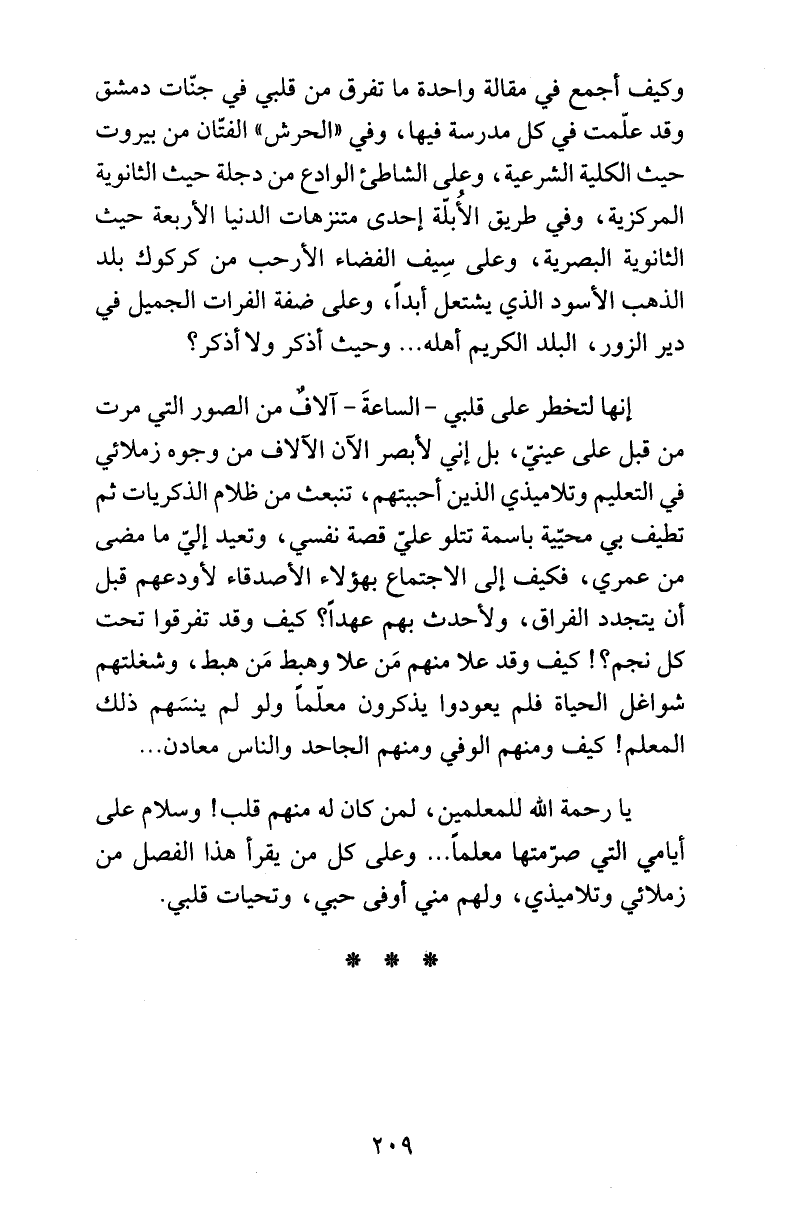 وكيف أجمع في مقالة واحدة ما تفرق من قلبي في جنّات دمشق وقد علّمت في كل مدرسة فيها، وفي «الحرش» الفتّان من بيروت حيث الكلية الشرعية، وعلى الشاطئ الوادع من دجلة حيث الثانوية المركزية، وفي طريق الأُبلّة إحدى متنزهات الدنيا الأربعة حيث الثانوية البصرية، وعلى سِيف الفضاء الأرحب من كركوك بلد الذهب الأسود الذي يشتعل أبداً، وعلى ضفة الفرات الجميل في دير الزور، البلد الكريم أهله... وحيث أذكر ولا أذكر؟

إنها لتخطر على قلبي - الساعةَ - آلافٌ من الصور التي مرت من قبل على عينيّ، بل إني لأبصر الآن الآلاف من وجوه زملائي في التعليم وتلاميذي الذين أحببتهم، تنبعث من ظلام الذكريات ثم تطيف بي محيّية باسمة تتلو عليّ قصة نفسي، وتعيد إليّ ما مضى من عمري، فكيف إلى الاجتماع بهؤلاء الأصدقاء لأودعهم قبل أن يتجدد الفراق، ولأحدث بهم عهداً؟ كيف وقد تفرقوا تحت كل نجم؟! كيف وقد علا منهم مَن علا وهبط مَن هبط، وشغلتهم شواغل الحياة فلم يعودوا يذكرون معلّماً ولو لم ينسَهم ذلك المعلم! كيف ومنهم الوفي ومنهم الجاحد والناس معادن...

يا رحمة الله للمعلمين، لمن كان له منهم قلب! وسلام على أيامي التي صرّمتها معلماً... وعلى كل من يقرأ هذا الفصل من زملائي وتلاميذي، ولهم مني أوفى حبي، وتحيات قلبي.

* * *

٢٠٩